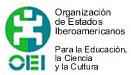 OEI

Organización de Estados Iberoamericanos

Para la Educación, la Ciencia y la Cultura